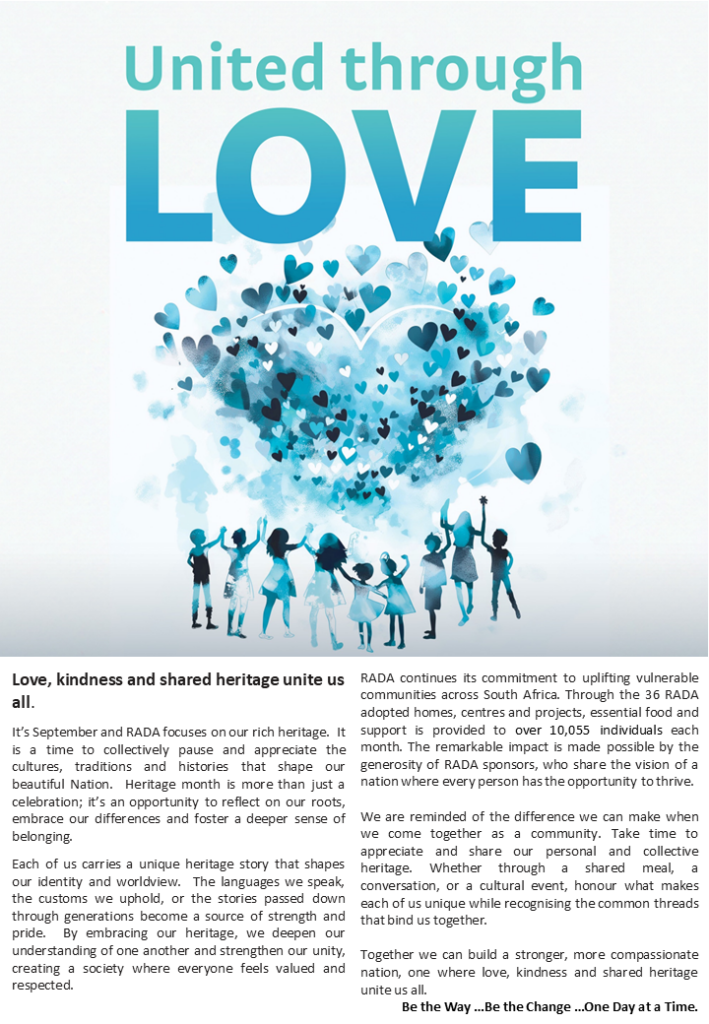 United through
LOVE

Love, kindness and shared heritage unite us all.

It's September and RADA focuses on our rich heritage. It is a time to collectively pause and appreciate the cultures, traditions and histories that shape our beautiful Nation. Heritage month is more than just a celebration; it's an opportunity to reflect on our roots, embrace our differences and foster a deeper sense of belonging.

Each of us carries a unique heritage story that shapes our identity and worldview. The languages we speak, the customs we uphold, or the stories passed down through generations become a source of strength and pride. By embracing our heritage, we deepen our understanding of one another and strengthen our unity, creating a society where everyone feels valued and respected.

RADA continues its commitment to uplifting vulnerable communities across South Africa. Through the 36 RADA adopted homes, centres and projects, essential food and support is provided to over 10,055 individuals each month. The remarkable impact is made possible by the generosity of RADA sponsors, who share the vision of a nation where every person has the opportunity to thrive.

We are reminded of the difference we can make when we come together as a community. Take time to appreciate and share our personal and collective heritage. Whether through a shared meal, a conversation, or a cultural event, honour what makes each of us unique while recognising the common threads that bind us together.

Together we can build a stronger, more compassionate nation, one where love, kindness and shared heritage unite us all.

Be the Way ...Be the Change ...One Day at a Time.